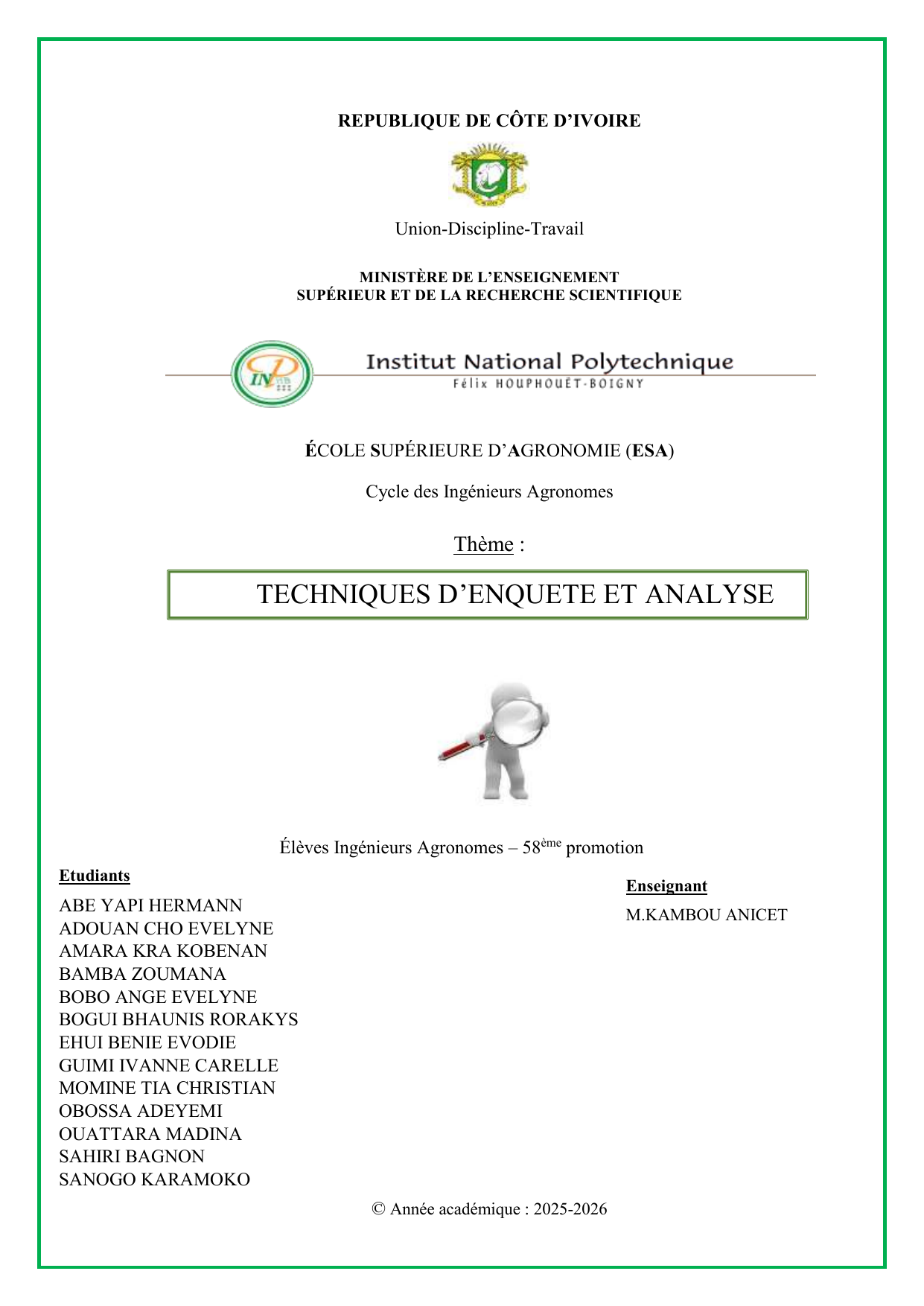 REPUBLIQUE DE CÔTE D'IVOIRE

Union-Discipline-Travail

MINISTÈRE DE L'ENSEIGNEMENT
SUPÉRIEUR ET DE LA RECHERCHE SCIENTIFIQUE

INP

Institut National Polytechnique
Félix HOUPHOUËT-BOIGNY

ÉCOLE SUPÉRIEURE D'AGRONOMIE (ESA)

Cycle des Ingénieurs Agronomes

Thème :

TECHNIQUES D'ENQUETE ET ANALYSE

Élèves Ingénieurs Agronomes – 58ème promotion

Etudiants

ABE YAPI HERMANN
ADOUAN CHO EVELYNE
AMARA KRA KOBENAN
BAMBA ZOUMANA
BOBO ANGE EVELYNE
BOGUI BHAUNIS RORAKYS
EHUI BENIE EVODIE
GUIMI IVANNE CARELLE
MOMINE TIA CHRISTIAN
OBOSSA ADEYEMI
OUATTARA MADINA
SAHIRI BAGNON
SANOGO KARAMOKO

Enseignant

M.KAMBOU ANICET

© Année académique : 2025-2026